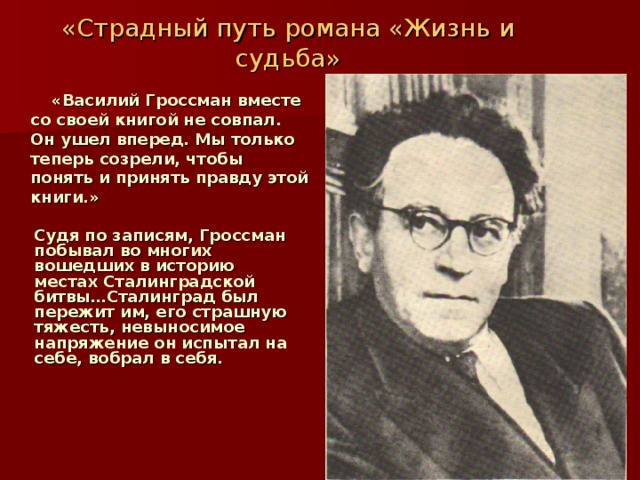 «Страдный путь романа «Жизнь и судьба»

«Василий Гроссман вместе со своей книгой не совпал. Он ушел вперед. Мы только теперь созрели, чтобы понять и принять правду этой книги.»

Судя по записям, Гроссман побывал во многих вошедших в историю местах Сталинградской битвы…Сталинград был пережит им, его страшную тяжесть, невыносимое напряжение он испытал на себе, вобрал в себя.